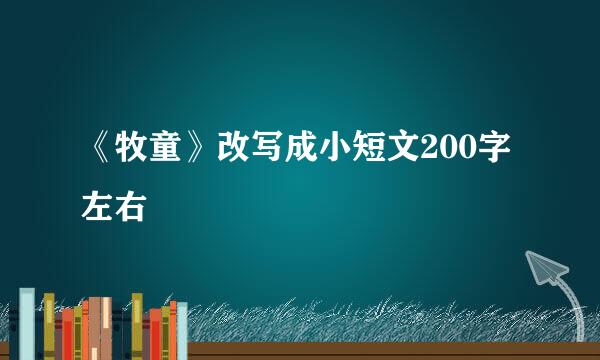 《牧童》改写成小短文200字左右